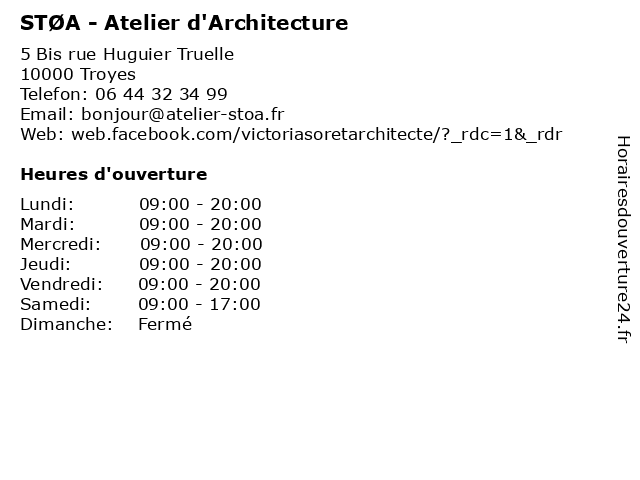 STØA - Atelier d'Architecture

5 Bis rue Huguier Truelle
10000 Troyes
Telefon: 06 44 32 34 99
Email: bonjour@atelier-stoa.fr
Web: web.facebook.com/victoriasoretarchitecte/?_rdc=1&_rdr

Heures d'ouverture

Lundi: 09:00 - 20:00
Mardi: 09:00 - 20:00
Mercredi: 09:00 - 20:00
Jeudi: 09:00 - 20:00
Vendredi: 09:00 - 20:00
Samedi: 09:00 - 17:00
Dimanche: Fermé

Horairesdouverture24.fr